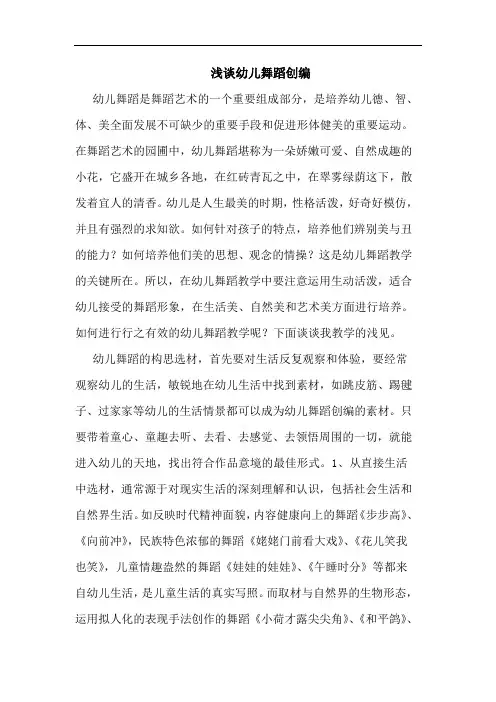 浅谈幼儿舞蹈创编

幼儿舞蹈是舞蹈艺术的一个重要组成部分，是培养幼儿德、智、体、美全面发展不可缺少的重要手段和促进形体健美的重要运动。在舞蹈艺术的园圃中，幼儿舞蹈堪称为一朵娇嫩可爱、自然成趣的小花，它盛开在城乡各地，在红砖青瓦之中，在翠雾绿荫这下，散发着宜人的清香。幼儿是人生最美的时期，性格活泼，好奇好模仿，并且有强烈的求知欲。如何针对孩子的特点，培养他们辨别美与丑的能力？如何培养他们美的思想、观念的情操？这是幼儿舞蹈教学的关键所在。所以，在幼儿舞蹈教学中要注意运用生动活泼，适合幼儿接受的舞蹈形象，在生活美、自然美和艺术美方面进行培养。如何进行行之有效的幼儿舞蹈教学呢？下面谈谈我教学的浅见。

幼儿舞蹈的构思选材，首先要对生活反复观察和体验，要经常观察幼儿的生活，敏锐地在幼儿生活中找到素材，如跳皮筋、踢毽子、过家家等幼儿的生活情景都可以成为幼儿舞蹈创编的素材。只要带着童心、童趣去听、去看、去感觉、去领悟周围的一切，就能进入幼儿的天地，找出符合作品意境的最佳形式。1、从直接生活中选材，通常源于对现实生活的深刻理解和认识，包括社会生活和自然界生活。如反映时代精神面貌，内容健康向上的舞蹈《步步高》、《向前冲》，民族特色浓郁的舞蹈《姥姥门前看大戏》、《花儿笑我也笑》，儿童情趣盎然的舞蹈《娃娃的娃娃》、《午睡时分》等都来自幼儿生活，是儿童生活的真实写照。而取材与自然界的生物形态，运用拟人化的表现手法创作的舞蹈《小荷才露尖尖角》、《和平鸽》、